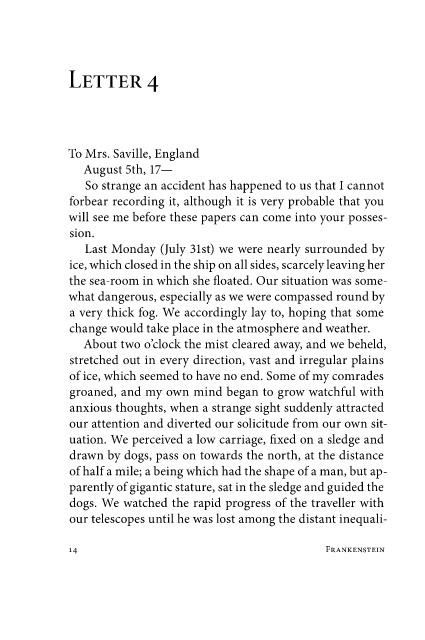 Letter 4

To Mrs. Saville, England

August 5th, 17—

So strange an accident has happened to us that I cannot forbear recording it, although it is very probable that you will see me before these papers can come into your possession.

Last Monday (July 31st) we were nearly surrounded by ice, which closed in the ship on all sides, scarcely leaving her the sea-room in which she floated. Our situation was somewhat dangerous, especially as we were compassed round by a very thick fog. We accordingly lay to, hoping that some change would take place in the atmosphere and weather.

About two o'clock the mist cleared away, and we beheld, stretched out in every direction, vast and irregular plains of ice, which seemed to have no end. Some of my comrades groaned, and my own mind began to grow watchful with anxious thoughts, when a strange sight suddenly attracted our attention and diverted our solicitude from our own situation. We perceived a low carriage, fixed on a sledge and drawn by dogs, pass on towards the north, at the distance of half a mile; a being which had the shape of a man, but apparently of gigantic stature, sat in the sledge and guided the dogs. We watched the rapid progress of the traveller with our telescopes until he was lost among the distant inequali-

14 Frankenstein